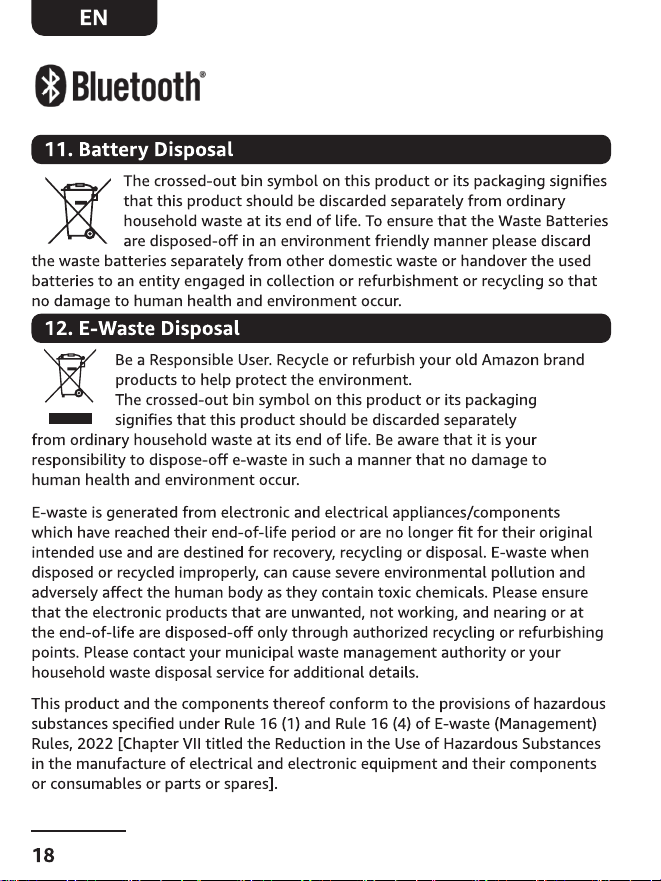 EN

Bluetooth®

11. Battery Disposal

The crossed-out bin symbol on this product or its packaging signifies that this product should be discarded separately from ordinary household waste at its end of life. To ensure that the Waste Batteries are disposed-off in an environment friendly manner please discard the waste batteries separately from other domestic waste or handover the used batteries to an entity engaged in collection or refurbishment or recycling so that no damage to human health and environment occur.

12. E-Waste Disposal

Be a Responsible User. Recycle or refurbish your old Amazon brand products to help protect the environment.
The crossed-out bin symbol on this product or its packaging signifies that this product should be discarded separately from ordinary household waste at its end of life. Be aware that it is your responsibility to dispose-off e-waste in such a manner that no damage to human health and environment occur.

E-waste is generated from electronic and electrical appliances/components which have reached their end-of-life period or are no longer fit for their original intended use and are destined for recovery, recycling or disposal. E-waste when disposed or recycled improperly, can cause severe environmental pollution and adversely affect the human body as they contain toxic chemicals. Please ensure that the electronic products that are unwanted, not working, and nearing or at the end-of-life are disposed-off only through authorized recycling or refurbishing points. Please contact your municipal waste management authority or your household waste disposal service for additional details.

This product and the components thereof conform to the provisions of hazardous substances specified under Rule 16 (1) and Rule 16 (4) of E-waste (Management) Rules, 2022 [Chapter VII titled the Reduction in the Use of Hazardous Substances in the manufacture of electrical and electronic equipment and their components or consumables or parts or spares].

18